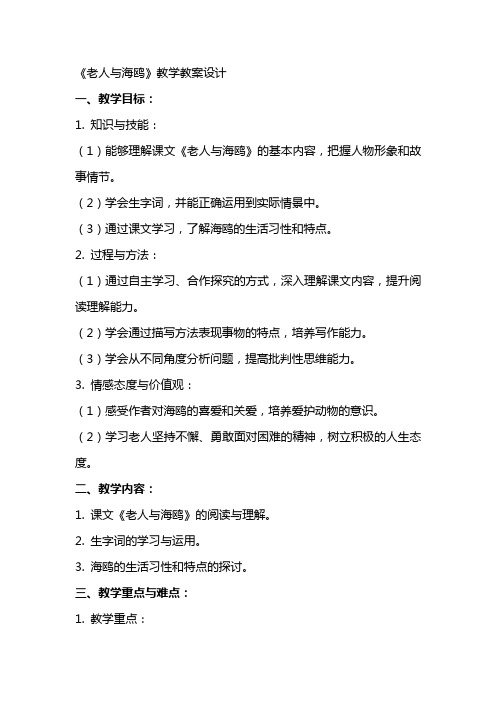 《老人与海鸥》教学教案设计

一、教学目标：

1. 知识与技能：

（1）能够理解课文《老人与海鸥》的基本内容，把握人物形象和故事情节。

（2）学会生字词，并能正确运用到实际情景中。

（3）通过课文学习，了解海鸥的生活习性和特点。

2. 过程与方法：

（1）通过自主学习、合作探究的方式，深入理解课文内容，提升阅读理解能力。

（2）学会通过描写方法表现事物的特点，培养写作能力。

（3）学会从不同角度分析问题，提高批判性思维能力。

3. 情感态度与价值观：

（1）感受作者对海鸥的喜爱和关爱，培养爱护动物的意识。

（2）学习老人坚持不懈、勇敢面对困难的精神，树立积极的人生态度。

二、教学内容：

1. 课文《老人与海鸥》的阅读与理解。

2. 生字词的学习与运用。

3. 海鸥的生活习性和特点的探讨。

三、教学重点与难点：

1. 教学重点：